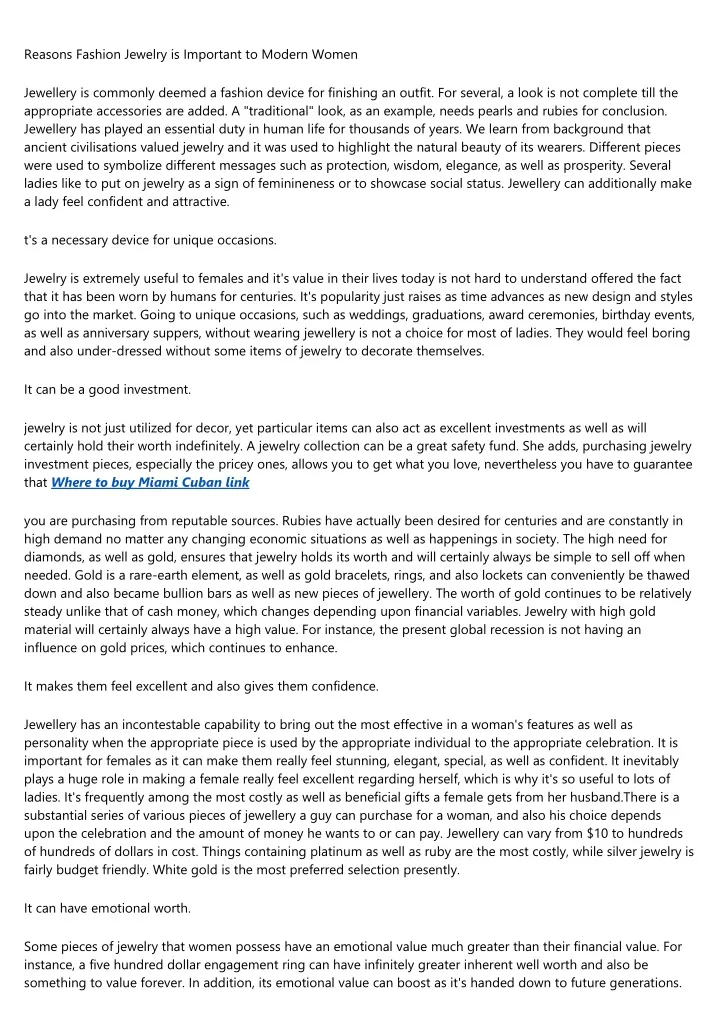 Reasons Fashion Jewelry is Important to Modern Women

Jewellery is commonly deemed a fashion device for finishing an outfit. For several, a look is not complete till the appropriate accessories are added. A "traditional" look, as an example, needs pearls and rubies for conclusion. Jewellery has played an essential duty in human life for thousands of years. We learn from background that ancient civilisations valued jewelry and it was used to highlight the natural beauty of its wearers. Different pieces were used to symbolize different messages such as protection, wisdom, elegance, as well as prosperity. Several ladies like to put on jewelry as a sign of feminineness or to showcase social status. Jewellery can additionally make a lady feel confident and attractive.

t's a necessary device for unique occasions.

Jewelry is extremely useful to females and it's value in their lives today is not hard to understand offered the fact that it has been worn by humans for centuries. It's popularity just raises as time advances as new design and styles go into the market. Going to unique occasions, such as weddings, graduations, award ceremonies, birthday events, as well as anniversary suppers, without wearing jewellery is not a choice for most of ladies. They would feel boring and also under-dressed without some items of jewelry to decorate themselves.

It can be a good investment.

jewelry is not just utilized for decor, yet particular items can also act as excellent investments as well as will certainly hold their worth indefinitely. A jewelry collection can be a great safety fund. She adds, purchasing jewelry investment pieces, especially the pricey ones, allows you to get what you love, nevertheless you have to guarantee that Where to buy Miami Cuban link

you are purchasing from reputable sources. Rubies have actually been desired for centuries and are constantly in high demand no matter any changing economic situations as well as happenings in society. The high need for diamonds, as well as gold, ensures that jewelry holds its worth and will certainly always be simple to sell off when needed. Gold is a rare-earth element, as well as gold bracelets, rings, and also lockets can conveniently be thawed down and also became bullion bars as well as new pieces of jewellery. The worth of gold continues to be relatively steady unlike that of cash money, which changes depending upon financial variables. Jewelry with high gold material will certainly always have a high value. For instance, the present global recession is not having an influence on gold prices, which continues to enhance.

It makes them feel excellent and also gives them confidence.

Jewellery has an incontestable capability to bring out the most effective in a woman's features as well as personality when the appropriate piece is used by the appropriate individual to the appropriate celebration. It is important for females as it can make them really feel stunning, elegant, special, as well as confident. It inevitably plays a huge role in making a female really feel excellent regarding herself, which is why it's so useful to lots of ladies. It's frequently among the most costly as well as beneficial gifts a female gets from her husband.There is a substantial series of various pieces of jewellery a guy can purchase for a woman, and also his choice depends upon the celebration and the amount of money he wants to or can pay. Jewellery can vary from $10 to hundreds of hundreds of dollars in cost. Things containing platinum as well as ruby are the most costly, while silver jewelry is fairly budget friendly. White gold is the most preferred selection presently.

It can have emotional worth.

Some pieces of jewelry that women possess have an emotional value much greater than their financial value. For instance, a five hundred dollar engagement ring can have infinitely greater inherent well worth and also be something to value forever. In addition, its emotional value can boost as it's handed down to future generations.